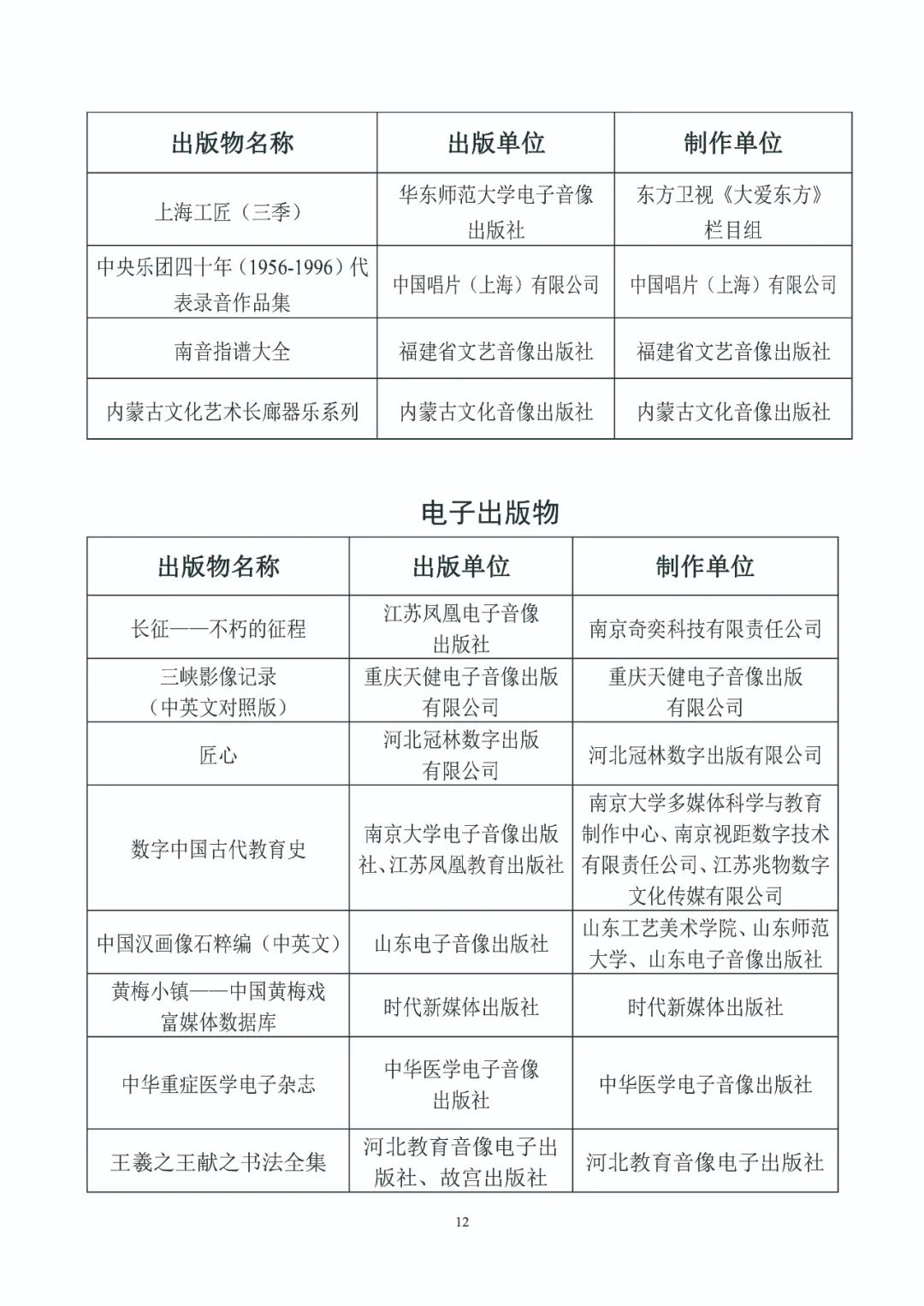 | 出版物名称 | 出版单位 | 制作单位 |
|---|---|---|
| 上海工匠（三季） | 华东师范大学电子音像出版社 | 东方卫视《大爱东方》栏目组 |
| 中央乐团四十年（1956-1996）代表录音作品集 | 中国唱片（上海）有限公司 | 中国唱片（上海）有限公司 |
| 南音指谱大全 | 福建省文艺音像出版社 | 福建省文艺音像出版社 |
| 内蒙古文化艺术长廊器乐系列 | 内蒙古文化音像出版社 | 内蒙古文化音像出版社 |

电子出版物

| 出版物名称 | 出版单位 | 制作单位 |
|---|---|---|
| 长征——不朽的征程 | 江苏凤凰电子音像出版社 | 南京奇奕科技有限责任公司 |
| 三峡影像记录（中英文对照版） | 重庆天健电子音像出版有限公司 | 重庆天健电子音像出版有限公司 |
| 匠心 | 河北冠林数字出版有限公司 | 河北冠林数字出版有限公司 |
| 数字中国古代教育史 | 南京大学电子音像出版社、江苏凤凰教育出版社 | 南京大学多媒体科学与教育制作中心、南京视距数字技术有限责任公司、江苏兆物数字文化传媒有限公司 |
| 中国汉画像石粹编（中英文） | 山东电子音像出版社 | 山东工艺美术学院、山东师范大学、山东电子音像出版社 |
| 黄梅小镇——中国黄梅戏富媒体数据库 | 时代新媒体出版社 | 时代新媒体出版社 |
| 中华重症医学电子杂志 | 中华医学电子音像出版社 | 中华医学电子音像出版社 |
| 王羲之王献之书法全集 | 河北教育音像电子出版社、故宫出版社 | 河北教育音像电子出版社 |

12